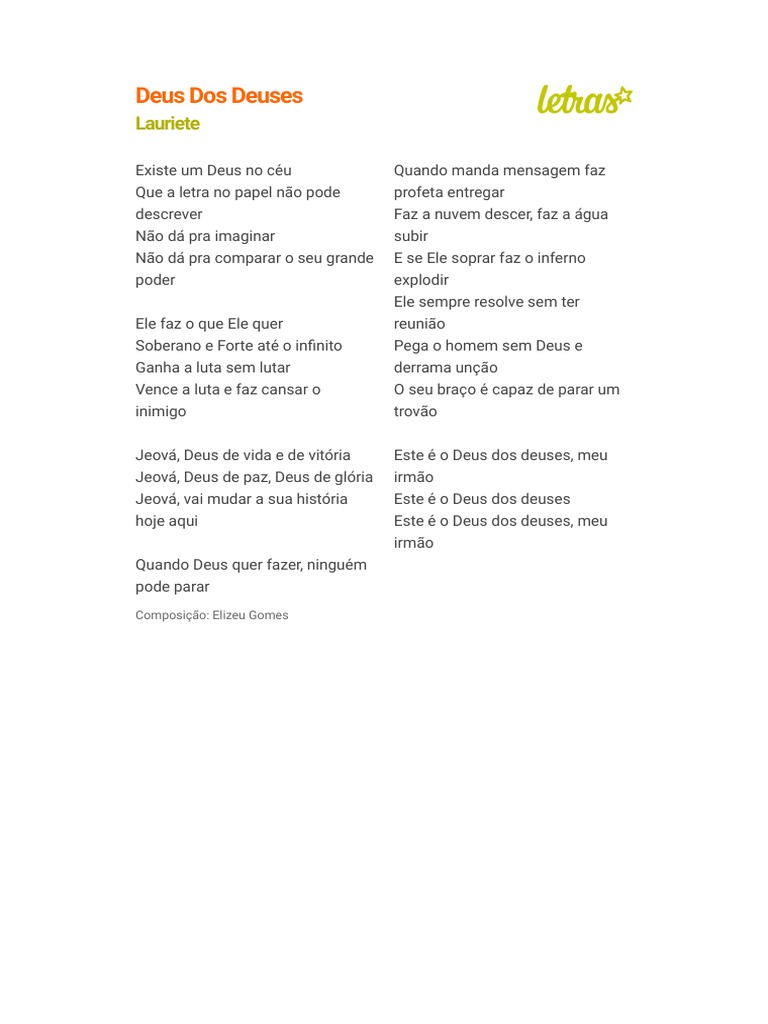 Deus Dos Deuses
Lauriete

letras

Existe um Deus no céu
Que a letra no papel não pode descrever
Não dá pra imaginar
Não dá pra comparar o seu grande poder

Ele faz o que Ele quer
Soberano e Forte até o infinito
Ganha a luta sem lutar
Vence a luta e faz cansar o inimigo

Jeová, Deus de vida e de vitória
Jeová, Deus de paz, Deus de glória
Jeová, vai mudar a sua história hoje aqui

Quando Deus quer fazer, ninguém pode parar

Composição: Elizeu Gomes

Quando manda mensagem faz profeta entregar
Faz a nuvem descer, faz a água subir
E se Ele soprar faz o inferno explodir
Ele sempre resolve sem ter reunião
Pega o homem sem Deus e derrama unção
O seu braço é capaz de parar um trovão

Este é o Deus dos deuses, meu irmão
Este é o Deus dos deuses
Este é o Deus dos deuses, meu irmão